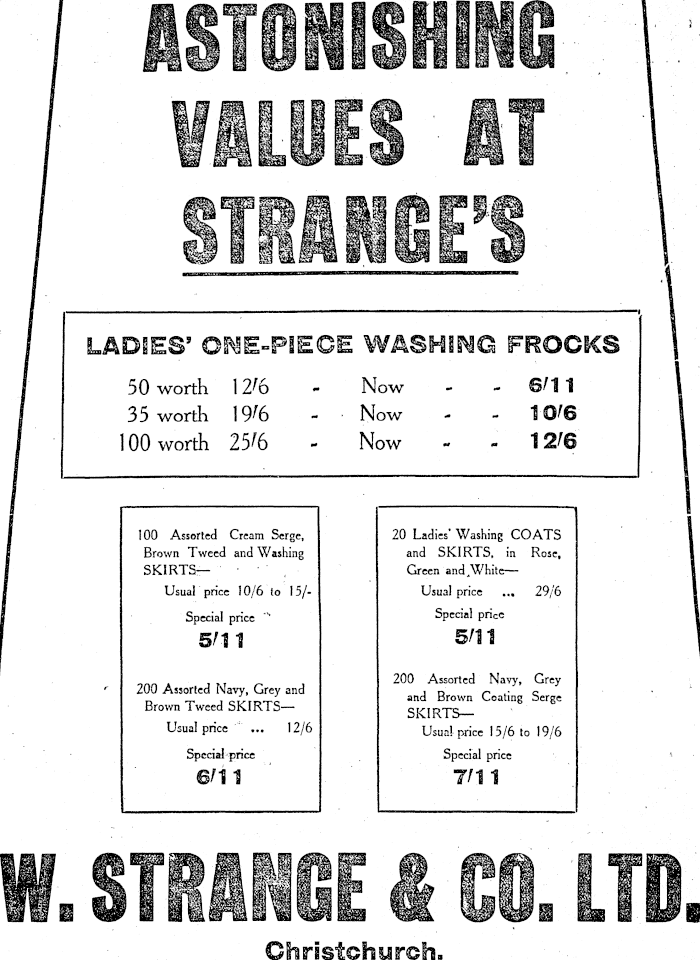 ASTONISHING VALUES AT STRANGE'S

LADIES' ONE-PIECE WASHING FROCKS

50 worth 12/6 - Now - - 6/11
35 worth 19/6 - Now - - 10/6
100 worth 25/6 - Now - - 12/6

100 Assorted Cream Serge, Brown Tweed and Washing SKIRTS—
Usual price 10/6 to 15/-
Special price
5/11

200 Assorted Navy, Grey and Brown Tweed SKIRTS—
Usual price ... 12/6
Special price
6/11

20 Ladies' Washing COATS and SKIRTS, in Rose, Green and White—
Usual price ... 29/6
Special price
5/11

200 Assorted Navy, Grey and Brown Coating Serge SKIRTS—
Usual price 15/6 to 19/6
Special price
7/11

W. STRANGE & CO. LTD.

Christchurch.